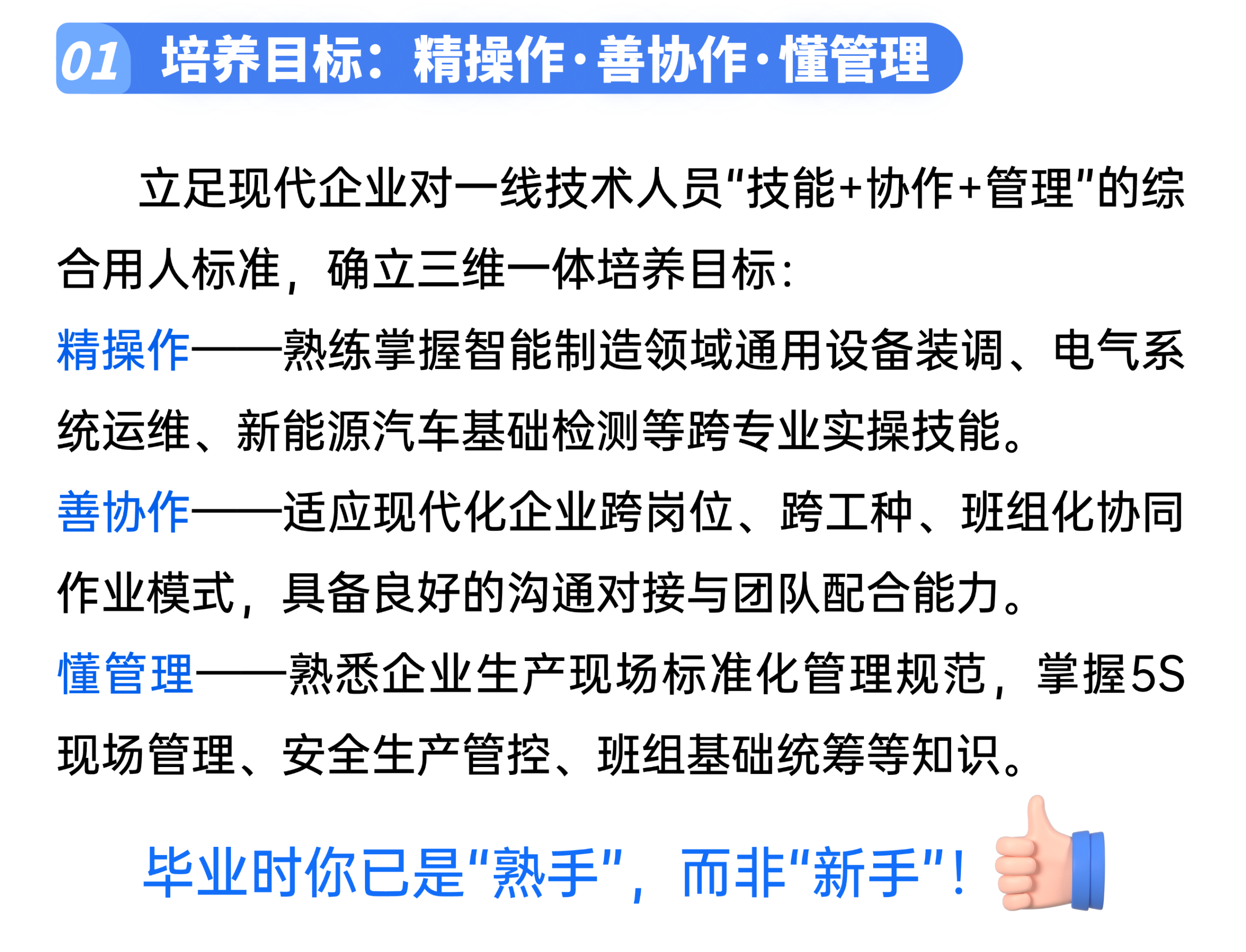 01 培养目标：精操作·善协作·懂管理

立足现代企业对一线技术人员“技能+协作+管理”的综合用人标准，确立三维一体培养目标：

精操作——熟练掌握智能制造领域通用设备装调、电气系统运维、新能源汽车基础检测等跨专业实操技能。

善协作——适应现代化企业跨岗位、跨工种、班组化协同作业模式，具备良好的沟通对接与团队配合能力。

懂管理——熟悉企业生产现场标准化管理规范，掌握5S现场管理、安全生产管控、班组基础统筹等知识。

毕业时你已是“熟手”，而非“新手”！